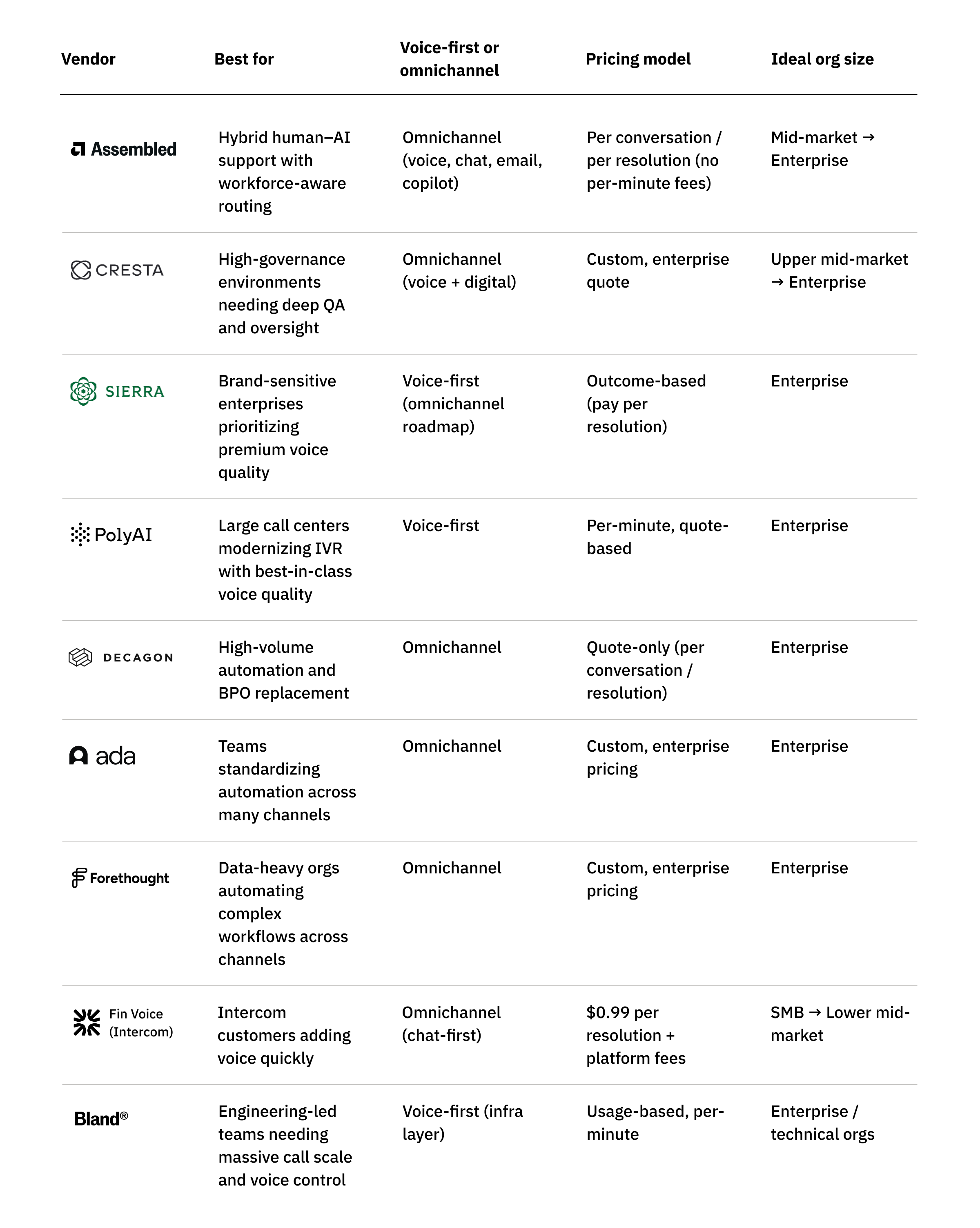 | Vendor | Best for | Voice-first or omnichannel | Pricing model | Ideal org size |
|---|---|---|---|---|
| Assembled | Hybrid human–AI support with workforce-aware routing | Omnichannel (voice, chat, email, copilot) | Per conversation / per resolution (no per-minute fees) | Mid-market → Enterprise |
| CRESTA | High-governance environments needing deep QA and oversight | Omnichannel (voice + digital) | Custom, enterprise quote | Upper mid-market → Enterprise |
| SIERRA | Brand-sensitive enterprises prioritizing premium voice quality | Voice-first (omnichannel roadmap) | Outcome-based (pay per resolution) | Enterprise |
| PolyAI | Large call centers modernizing IVR with best-in-class voice quality | Voice-first | Per-minute, quote-based | Enterprise |
| DECAGON | High-volume automation and BPO replacement | Omnichannel | Quote-only (per conversation / resolution) | Enterprise |
| ada | Teams standardizing automation across many channels | Omnichannel | Custom, enterprise pricing | Enterprise |
| Forethought | Data-heavy orgs automating complex workflows across channels | Omnichannel | Custom, enterprise pricing | Enterprise |
| Fin Voice (Intercom) | Intercom customers adding voice quickly | Omnichannel (chat-first) | \$0.99 per resolution + platform fees | SMB → Lower mid-market |
| Bland® | Engineering-led teams needing massive call scale and voice control | Voice-first (infra layer) | Usage-based, per-minute | Enterprise / technical orgs |